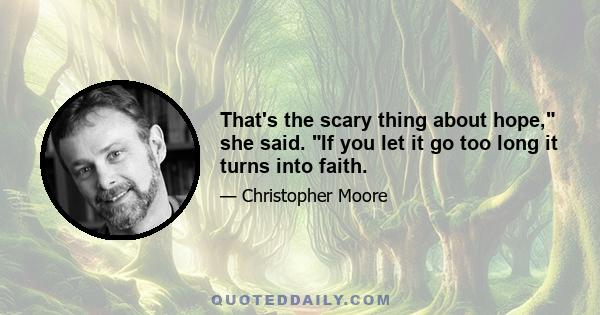 That's the scary thing about hope," she said. "If you let it go too long it turns into faith.

— Christopher Moore

QUOTEDDAILY.COM